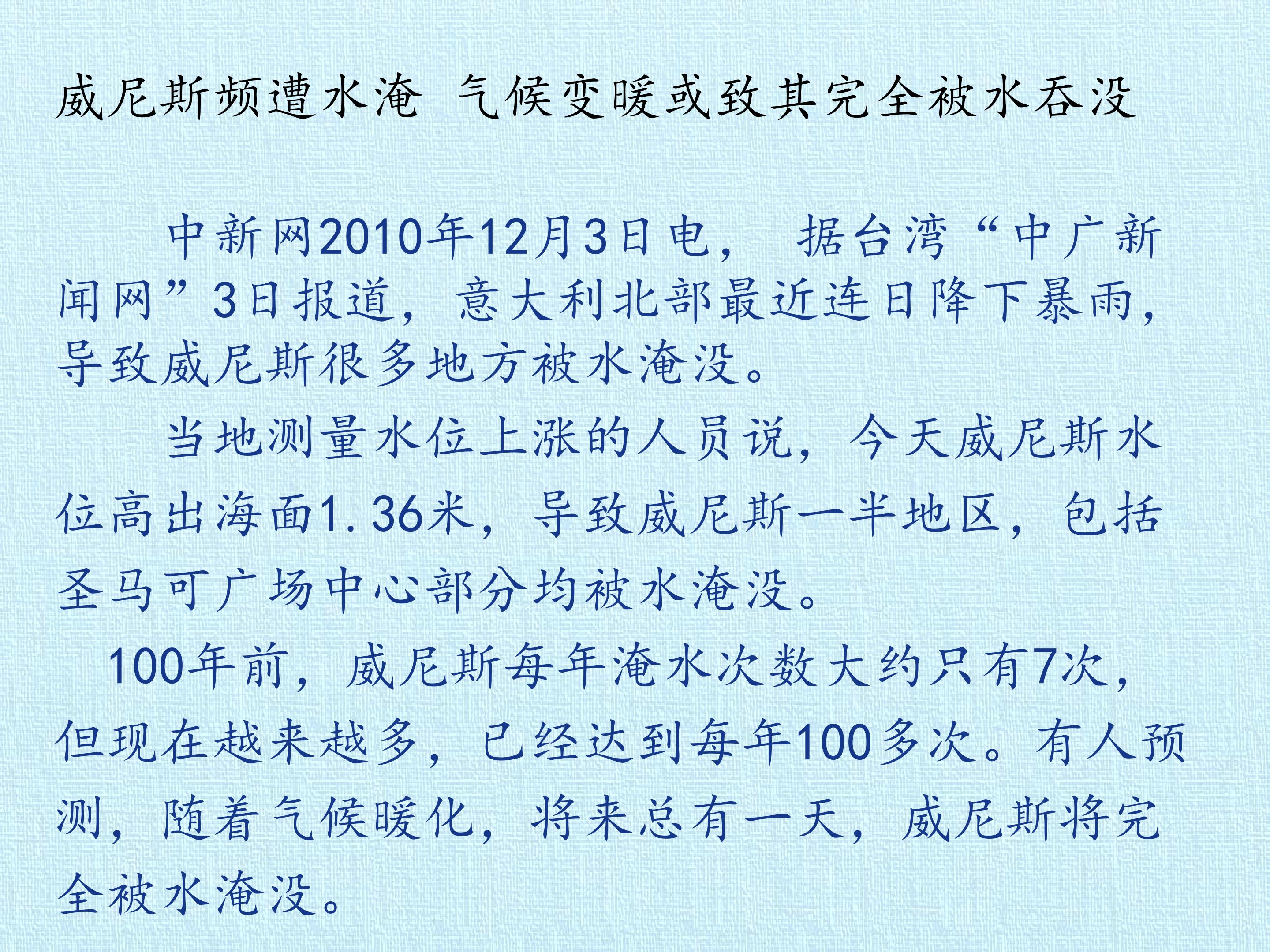 威尼斯频遭水淹 气候变暖或致其完全被水吞没

中新网2010年12月3日电，据台湾“中广新闻网”3日报道，意大利北部最近连日降下暴雨，导致威尼斯很多地方被水淹没。

当地测量水位上涨的人员说，今天威尼斯水位高出海面1.36米，导致威尼斯一半地区，包括圣马可广场中心部分均被水淹没。

100年前，威尼斯每年淹水次数大约只有7次，但现在越来越多，已经达到每年100多次。有人预测，随着气候暖化，将来总有一天，威尼斯将完全被水淹没。